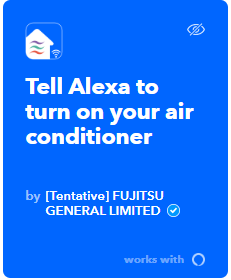 Tell Alexa to turn on your air conditioner

by [Tentative] FUJITSU GENERAL LIMITED

works with